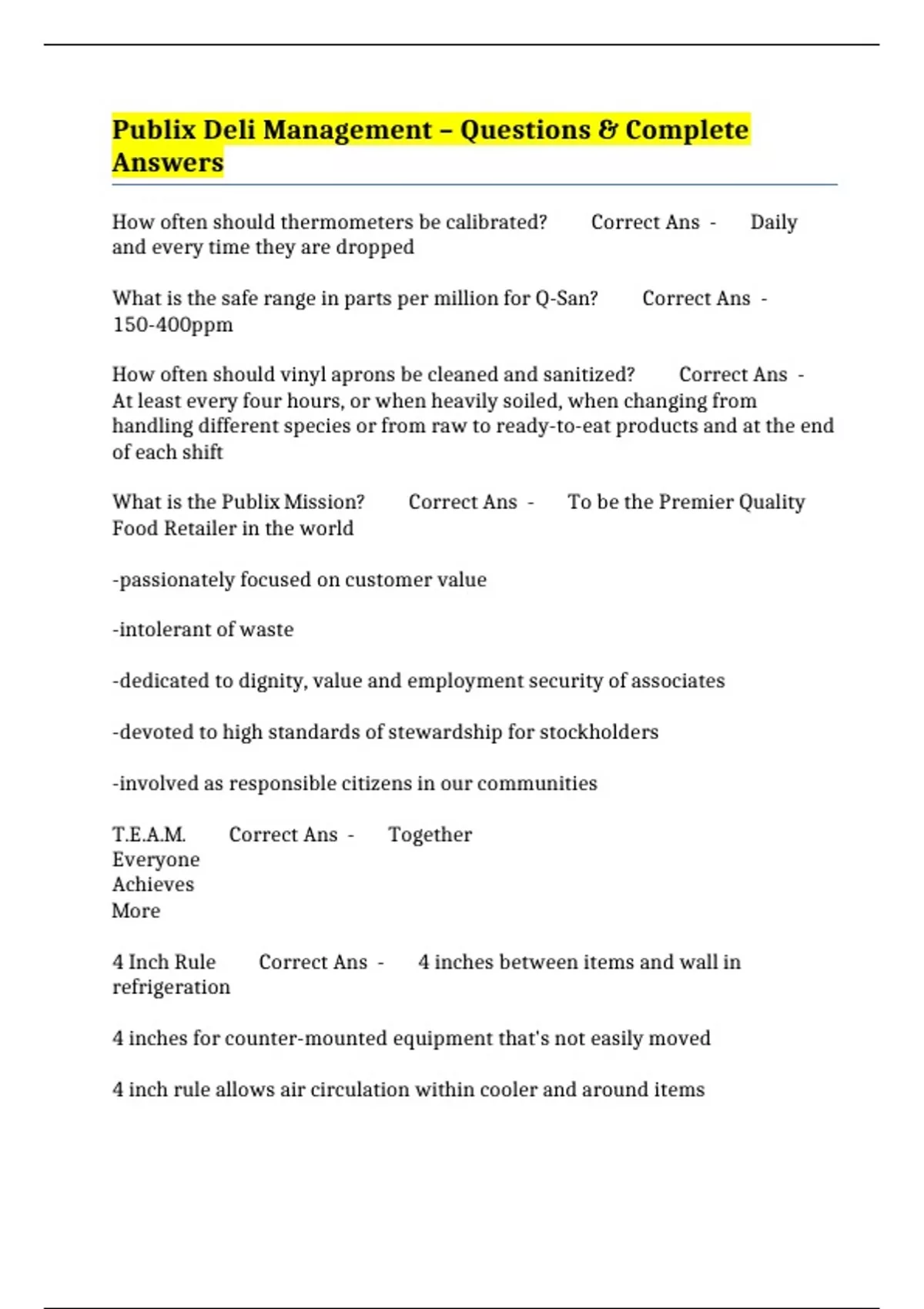 Publix Deli Management – Questions & Complete Answers

How often should thermometers be calibrated? Correct Ans - Daily and every time they are dropped

What is the safe range in parts per million for Q-San? Correct Ans - 150-400ppm

How often should vinyl aprons be cleaned and sanitized? Correct Ans - At least every four hours, or when heavily soiled, when changing from handling different species or from raw to ready-to-eat products and at the end of each shift

What is the Publix Mission? Correct Ans - To be the Premier Quality Food Retailer in the world

-passionately focused on customer value

-intolerant of waste

-dedicated to dignity, value and employment security of associates

-devoted to high standards of stewardship for stockholders

-involved as responsible citizens in our communities

T.E.A.M. Correct Ans - Together
Everyone
Achieves
More

4 Inch Rule Correct Ans - 4 inches between items and wall in refrigeration

4 inches for counter-mounted equipment that's not easily moved

4 inch rule allows air circulation within cooler and around items